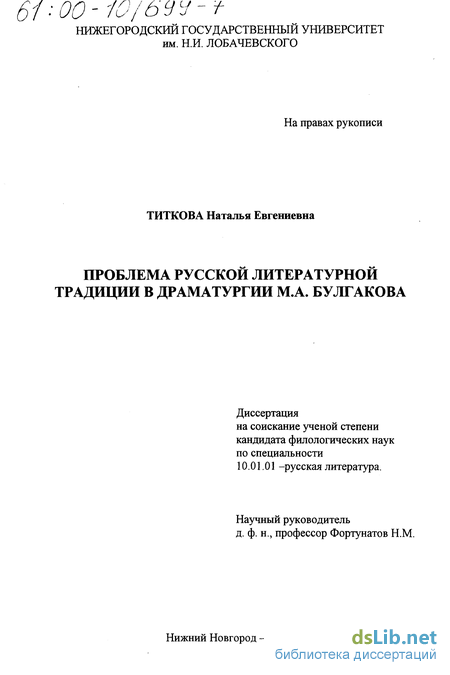 61:00-10/699-7
НИЖЕГОРОДСКИЙ ГОСУДАРСТВЕННЫЙ УНИВЕРСИТЕТ
им. Н.И. ЛОБАЧЕВСКОГО

На правах рукописи

ТИТКОВА Наталья Евгениевна

ПРОБЛЕМА РУССКОЙ ЛИТЕРАТУРНОЙ ТРАДИЦИИ В ДРАМАТУРГИИ М.А. БУЛГАКОВА

Диссертация
на соискание ученой степени
кандидата филологических наук
по специальности
10.01.01 –русская литература.

Научный руководитель
д. ф. н., профессор Фортунатов Н.М.

Нижний Новгород –

dsLib.net
библиотека диссертаций